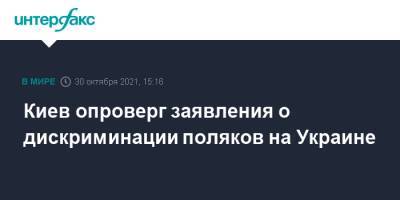 интерфакс

В МИРЕ 30 октября 2021, 15:16

Киев опроверг заявления о дискриминации поляков на Украине